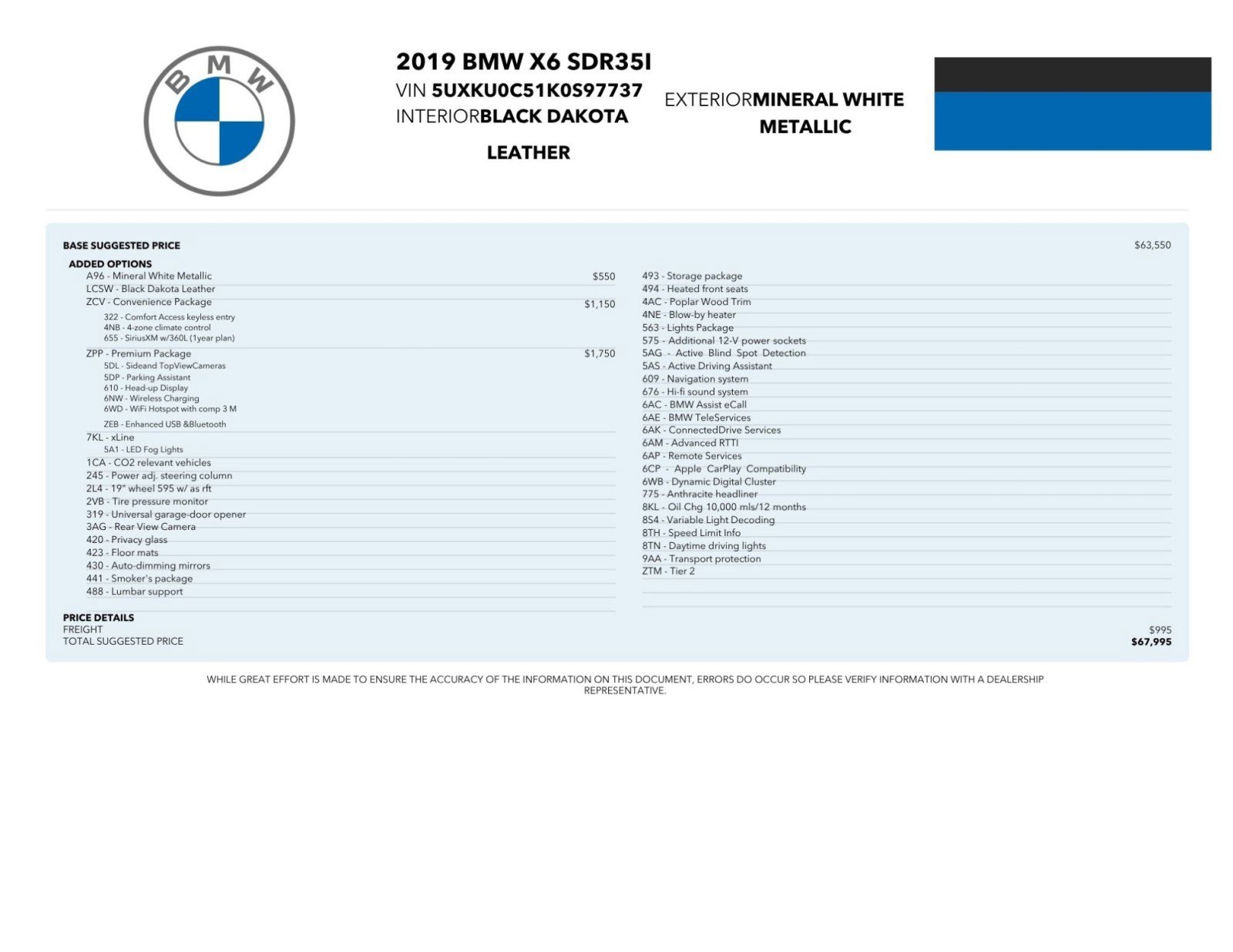 BMW

2019 BMW X6 SDR35I
VIN 5UXKU0C51K0S97737
INTERIORBLACK DAKOTA LEATHER

EXTERIORMINERAL WHITE METALLIC

BASE SUGGESTED PRICE $63,550

ADDED OPTIONS
A96 - Mineral White Metallic $550
LCSW - Black Dakota Leather
ZCV - Convenience Package $1,150
322 - Comfort Access keyless entry
4NB - 4-zone climate control
655 - SiriusXM w/360L (1year plan)
ZPP - Premium Package $1,750
5DL - Sideand TopViewCameras
5DP - Parking Assistant
610 - Head-up Display
6NW - Wireless Charging
6WD - WiFi Hotspot with comp 3 M
ZEB - Enhanced USB &Bluetooth
7KL - xLine
5A1 - LED Fog Lights
1CA - CO2 relevant vehicles
245 - Power adj. steering column
2L4 - 19" wheel 595 w/ as rft
2VB - Tire pressure monitor
319 - Universal garage-door opener
3AG - Rear View Camera
420 - Privacy glass
423 - Floor mats
430 - Auto-dimming mirrors
441 - Smoker's package
488 - Lumbar support

493 - Storage package
494 - Heated front seats
4AC - Poplar Wood Trim
4NE - Blow-by heater
563 - Lights Package
575 - Additional 12-V power sockets
5AG - Active Blind Spot Detection
5AS - Active Driving Assistant
609 - Navigation system
676 - Hi-fi sound system
6AC - BMW Assist eCall
6AE - BMW TeleServices
6AK - ConnectedDrive Services
6AM - Advanced RTTI
6AP - Remote Services
6CP - Apple CarPlay Compatibility
6WB - Dynamic Digital Cluster
775 - Anthracite headliner
8KL - Oil Chg 10,000 mls/12 months
8S4 - Variable Light Decoding
8TH - Speed Limit Info
8TN - Daytime driving lights
9AA - Transport protection
ZTM - Tier 2

PRICE DETAILS
FREIGHT $995
TOTAL SUGGESTED PRICE $67,995

WHILE GREAT EFFORT IS MADE TO ENSURE THE ACCURACY OF THE INFORMATION ON THIS DOCUMENT, ERRORS DO OCCUR SO PLEASE VERIFY INFORMATION WITH A DEALERSHIP REPRESENTATIVE.